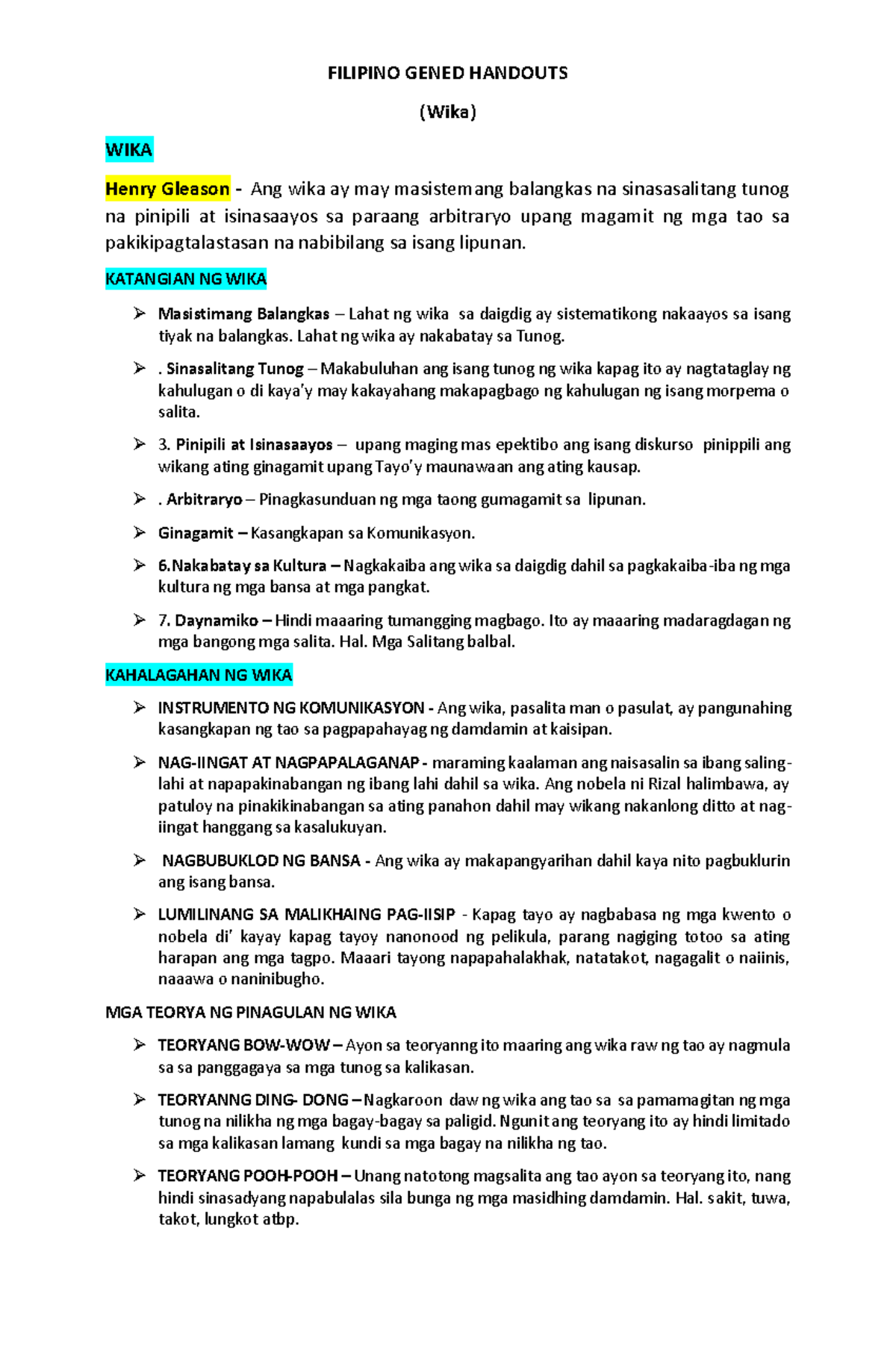 FILIPINO GENED HANDOUTS

(Wika)

WIKA

Henry Gleason - Ang wika ay may masistemang balangkas na sinasasalitang tunog na pinipili at isinasaayos sa paraang arbitraryo upang magamit ng mga tao sa pakikipagtalastasan na nabibilang sa isang lipunan.

KATANGIAN NG WIKA

➢ Masistimang Balangkas – Lahat ng wika sa daigdig ay sistematikong nakaayos sa isang tiyak na balangkas. Lahat ng wika ay nakabatay sa Tunog.

➢ . Sinasalitang Tunog – Makabuluhan ang isang tunog ng wika kapag ito ay nagtataglay ng kahulugan o di kaya'y may kakayahang makapagbago ng kahulugan ng isang morpema o salita.

➢ 3. Pinipili at Isinasaayos – upang maging mas epektibo ang isang diskurso pinippili ang wikang ating ginagamit upang Tayo'y maunawaan ang ating kausap.

➢ . Arbitraryo – Pinagkasunduan ng mga taong gumagamit sa lipunan.

➢ Ginagamit – Kasangkapan sa Komunikasyon.

➢ 6.Nakabatay sa Kultura – Nagkakaiba ang wika sa daigdig dahil sa pagkakaiba-iba ng mga kultura ng mga bansa at mga pangkat.

➢ 7. Daynamiko – Hindi maaaring tumangging magbago. Ito ay maaaring madaragdagan ng mga bangong mga salita. Hal. Mga Salitang balbal.

KAHALAGAHAN NG WIKA

➢ INSTRUMENTO NG KOMUNIKASYON - Ang wika, pasalita man o pasulat, ay pangunahing kasangkapan ng tao sa pagpapahayag ng damdamin at kaisipan.

➢ NAG-IINGAT AT NAGPAPALAGANAP - maraming kaalaman ang naisasalin sa ibang saling-lahi at napapakinabangan ng ibang lahi dahil sa wika. Ang nobela ni Rizal halimbawa, ay patuloy na pinakikinabangan sa ating panahon dahil may wikang nakanlong ditto at nag-iingat hanggang sa kasalukuyan.

➢ NAGBUBUKLOD NG BANSA - Ang wika ay makapangyarihan dahil kaya nito pagbuklurin ang isang bansa.

➢ LUMILINANG SA MALIKHAING PAG-IISIP - Kapag tayo ay nagbabasa ng mga kwento o nobela di' kayay kapag tayoy nanonood ng pelikula, parang nagiging totoo sa ating harapan ang mga tagpo. Maaari tayong napapahalakhak, natatakot, nagagalit o naiinis, naaawa o naninibugho.

MGA TEORYA NG PINAGULAN NG WIKA

➢ TEORYANG BOW-WOW – Ayon sa teoryanng ito maaring ang wika raw ng tao ay nagmula sa sa panggagaya sa mga tunog sa kalikasan.

➢ TEORYANNG DING- DONG – Nagkaroon daw ng wika ang tao sa sa pamamagitan ng mga tunog na nilikha ng mga bagay-bagay sa paligid. Ngunit ang teoryang ito ay hindi limitado sa mga kalikasan lamang kundi sa mga bagay na nilikha ng tao.

➢ TEORYANG POOH-POOH – Unang natotong magsalita ang tao ayon sa teoryang ito, nang hindi sinasadyang napabulalas sila bunga ng mga masidhing damdamin. Hal. sakit, tuwa, takot, lungkot atbp.